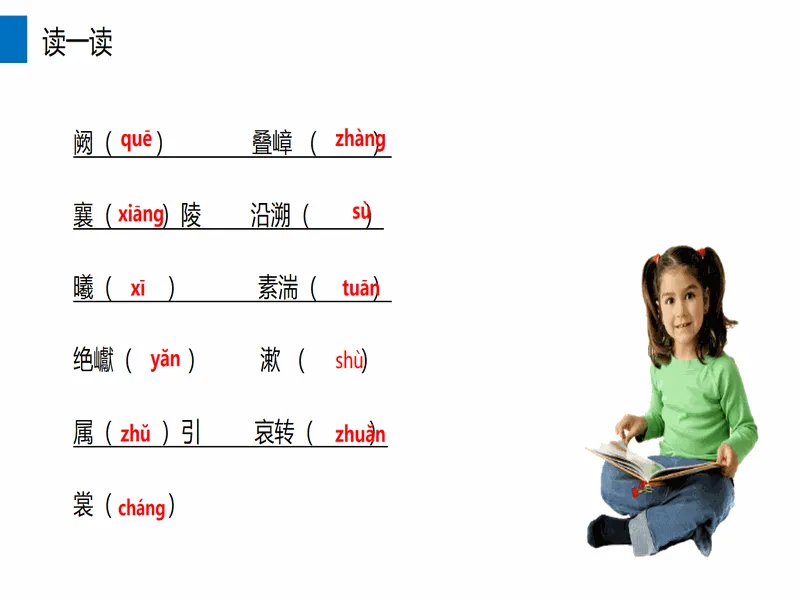 读一读

阙（quē）　　叠嶂（zhàng）

襄（xiāng）陵　　沿溯（sù）

曦（xī）　　素湍（tuān）

绝巘（yǎn）　　漱（shù）

属（zhǔ）引　　哀转（zhuǎn）

裳（cháng）